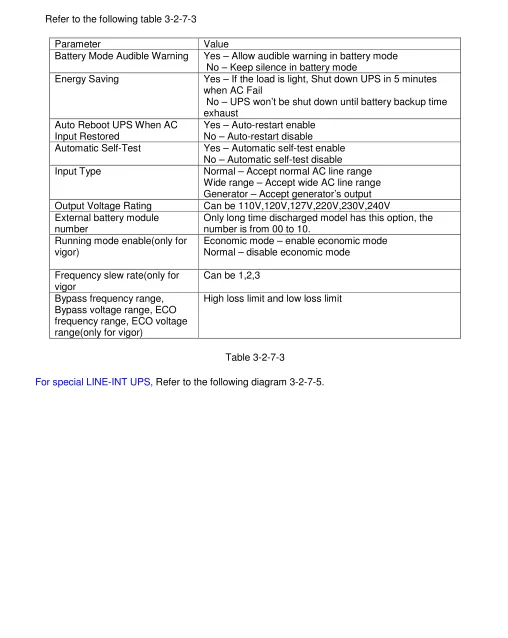 Refer to the following table 3-2-7-3

| Parameter | Value |
|---|---|
| Battery Mode Audible Warning | Yes – Allow audible warning in battery mode No – Keep silence in battery mode |
| Energy Saving | Yes – If the load is light, Shut down UPS in 5 minutes when AC Fail No – UPS won't be shut down until battery backup time exhaust |
| Auto Reboot UPS When AC Input Restored | Yes – Auto-restart enable No – Auto-restart disable |
| Automatic Self-Test | Yes – Automatic self-test enable No – Automatic self-test disable |
| Input Type | Normal – Accept normal AC line range Wide range – Accept wide AC line range Generator – Accept generator's output |
| Output Voltage Rating | Can be 110V,120V,127V,220V,230V,240V |
| External battery module number | Only long time discharged model has this option, the number is from 00 to 10. |
| Running mode enable(only for vigor) | Economic mode – enable economic mode Normal – disable economic mode |
| Frequency slew rate(only for vigor | Can be 1,2,3 |
| Bypass frequency range, Bypass voltage range, ECO frequency range, ECO voltage range(only for vigor) | High loss limit and low loss limit |

Table 3-2-7-3

For special LINE-INT UPS, Refer to the following diagram 3-2-7-5.